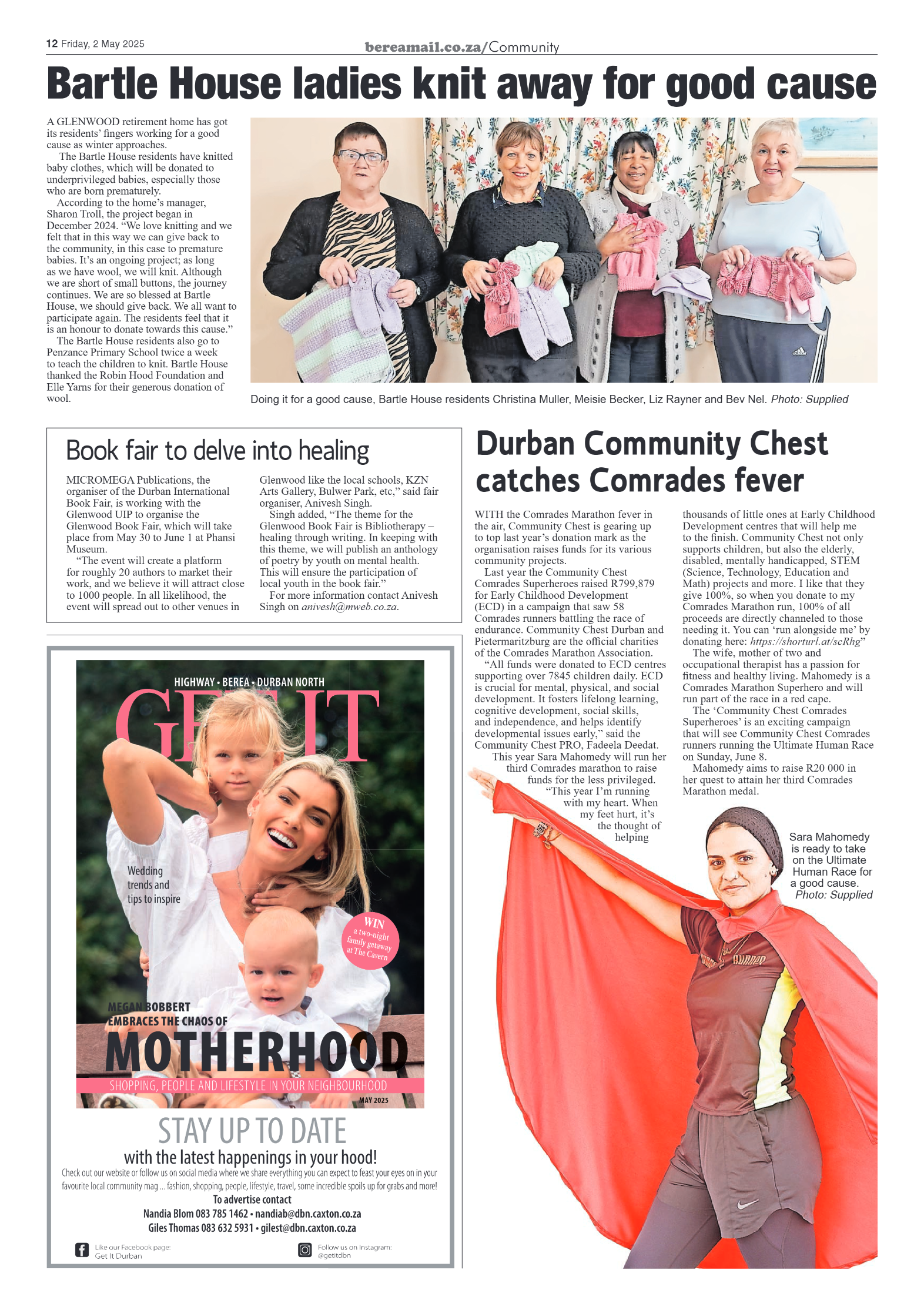 12 Friday, 2 May 2025

bereamail.co.za/Community

Bartle House ladies knit away for good cause

A GLENWOOD retirement home has got its residents' fingers working for a good cause as winter approaches.

The Bartle House residents have knitted baby clothes, which will be donated to underprivileged babies, especially those who are born prematurely.

According to the home's manager, Sharon Troll, the project began in December 2024. "We love knitting and we felt that in this way we can give back to the community, in this case to premature babies. It's an ongoing project; as long as we have wool, we will knit. Although we are short of small buttons, the journey continues. We are so blessed at Bartle House, we should give back. We all want to participate again. The residents feel that it is an honour to donate towards this cause."

The Bartle House residents also go to Penzance Primary School twice a week to teach the children to knit. Bartle House thanked the Robin Hood Foundation and Elle Yarns for their generous donation of wool.

Doing it for a good cause, Bartle House residents Christina Muller, Meisie Becker, Liz Rayner and Bev Nel. Photo: Supplied

Book fair to delve into healing

MICROMEGA Publications, the organiser of the Durban International Book Fair, is working with the Glenwood UIP to organise the Glenwood Book Fair, which will take place from May 30 to June 1 at Phansi Museum.

"The event will create a platform for roughly 20 authors to market their work, and we believe it will attract close to 1000 people. In all likelihood, the event will spread out to other venues in Glenwood like the local schools, KZN Arts Gallery, Bulwer Park, etc," said fair organiser, Anivesh Singh.

Singh added, "The theme for the Glenwood Book Fair is Bibliotherapy – healing through writing. In keeping with this theme, we will publish an anthology of poetry by youth on mental health. This will ensure the participation of local youth in the book fair."

For more information contact Anivesh Singh on anivesh@mweb.co.za.

HIGHWAY • BEREA • DURBAN NORTH

GET IT

Wedding trends and tips to inspire

WIN a two-night family getaway at The Cavern

MEGAN BOBBERT EMBRACES THE CHAOS OF

MOTHERHOOD

SHOPPING, PEOPLE AND LIFESTYLE IN YOUR NEIGHBOURHOOD

MAY 2025

STAY UP TO DATE

with the latest happenings in your hood!

Check out our website or follow us on social media where we share everything you can expect to feast your eyes on in your favourite local community mag ... fashion, shopping, people, lifestyle, travel, some incredible spoils up for grabs and more!

To advertise contact

Nandia Blom 083 785 1462 • nandiab@dbn.caxton.co.za

Giles Thomas 083 632 5931 • gilest@dbn.caxton.co.za

Like our Facebook page: Get It Durban

Follow us on Instagram: @getitdbn

Durban Community Chest catches Comrades fever

WITH the Comrades Marathon fever in the air, Community Chest is gearing up to top last year's donation mark as the organisation raises funds for its various community projects.

Last year the Community Chest Comrades Superheroes raised R799,879 for Early Childhood Development (ECD) in a campaign that saw 58 Comrades runners battling the race of endurance. Community Chest Durban and Pietermaritzburg are the official charities of the Comrades Marathon Association.

"All funds were donated to ECD centres supporting over 7845 children daily. ECD is crucial for mental, physical, and social development. It fosters lifelong learning, cognitive development, social skills, and independence, and helps identify developmental issues early," said the Community Chest PRO, Fadeela Deedat.

This year Sara Mahomedy will run her third Comrades marathon to raise funds for the less privileged.

"This year I'm running with my heart. When my feet hurt, it's the thought of helping thousands of little ones at Early Childhood Development centres that will help me to the finish. Community Chest not only supports children, but also the elderly, disabled, mentally handicapped, STEM (Science, Technology, Education and Math) projects and more. I like that they give 100%, so when you donate to my Comrades Marathon run, 100% of all proceeds are directly channeled to those needing it. You can 'run alongside me' by donating here: https://shorturl.at/scRhg"

The wife, mother of two and occupational therapist has a passion for fitness and healthy living. Mahomedy is a Comrades Marathon Superhero and will run part of the race in a red cape.

The 'Community Chest Comrades Superheroes' is an exciting campaign that will see Community Chest Comrades runners running the Ultimate Human Race on Sunday, June 8.

Mahomedy aims to raise R20 000 in her quest to attain her third Comrades Marathon medal.

Sara Mahomedy is ready to take on the Ultimate Human Race for a good cause. Photo: Supplied